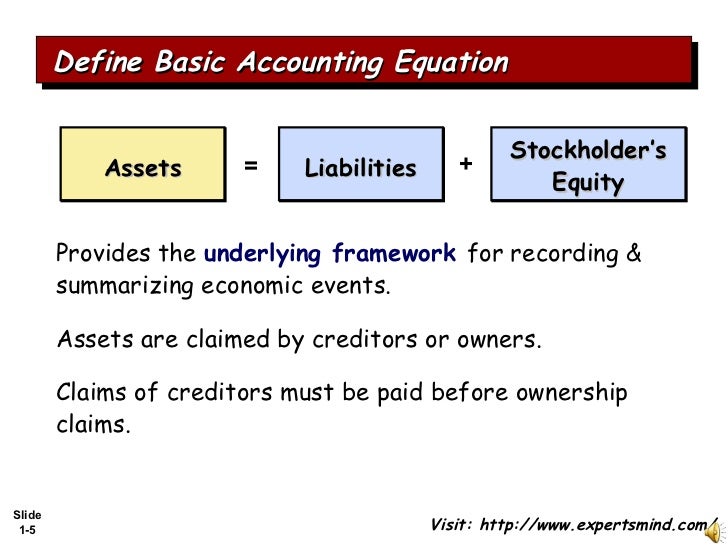 Define Basic Accounting Equation

Assets = Liabilities + Stockholder's Equity

Provides the underlying framework for recording & summarizing economic events.

Assets are claimed by creditors or owners.

Claims of creditors must be paid before ownership claims.

Slide 1-5

Visit: http://www.expertsmind.com